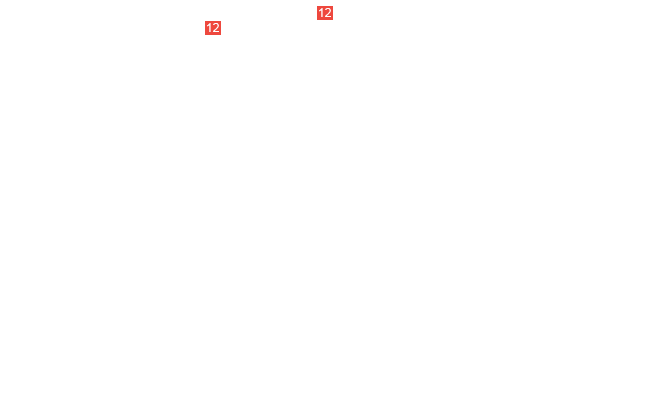 12

12